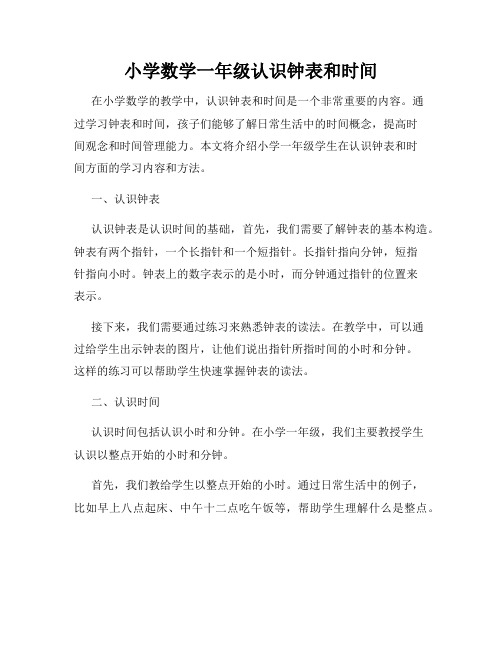 小学数学一年级认识钟表和时间

在小学数学的教学中，认识钟表和时间是一个非常重要的内容。通过学习钟表和时间，孩子们能够了解日常生活中的时间概念，提高时间观念和时间管理能力。本文将介绍小学一年级学生在认识钟表和时间方面的学习内容和方法。

一、认识钟表

认识钟表是认识时间的基础，首先，我们需要了解钟表的基本构造。钟表有两个指针，一个长指针和一个短指针。长指针指向分钟，短指针指向小时。钟表上的数字表示的是小时，而分钟通过指针的位置来表示。

接下来，我们需要通过练习来熟悉钟表的读法。在教学中，可以通过给学生出示钟表的图片，让他们说出指针所指时间的小时和分钟。这样的练习可以帮助学生快速掌握钟表的读法。

二、认识时间

认识时间包括认识小时和分钟。在小学一年级，我们主要教授学生认识以整点开始的小时和分钟。

首先，我们教给学生以整点开始的小时。通过日常生活中的例子，比如早上八点起床、中午十二点吃午饭等，帮助学生理解什么是整点。